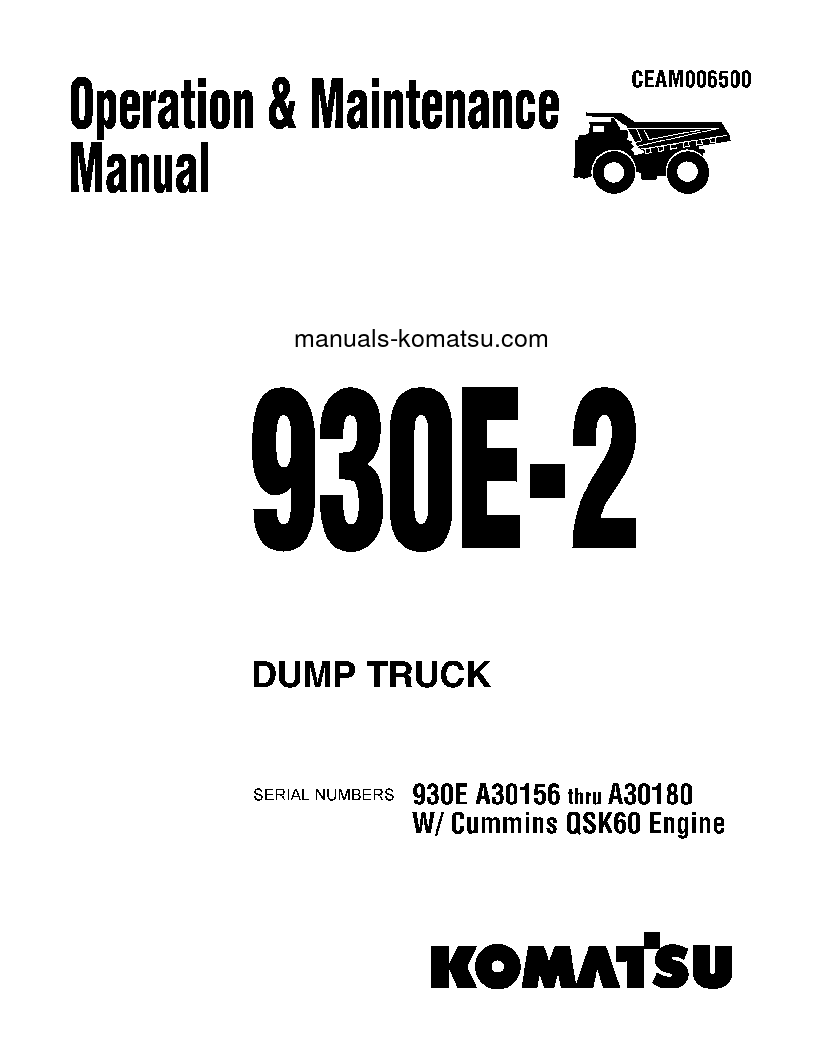 Operation & Maintenance Manual

CEAM006500

manuals-komatsu.com

930E-2

DUMP TRUCK

SERIAL NUMBERS 930E A30156 thru A30180
W/ Cummins QSK60 Engine

KOMATSU